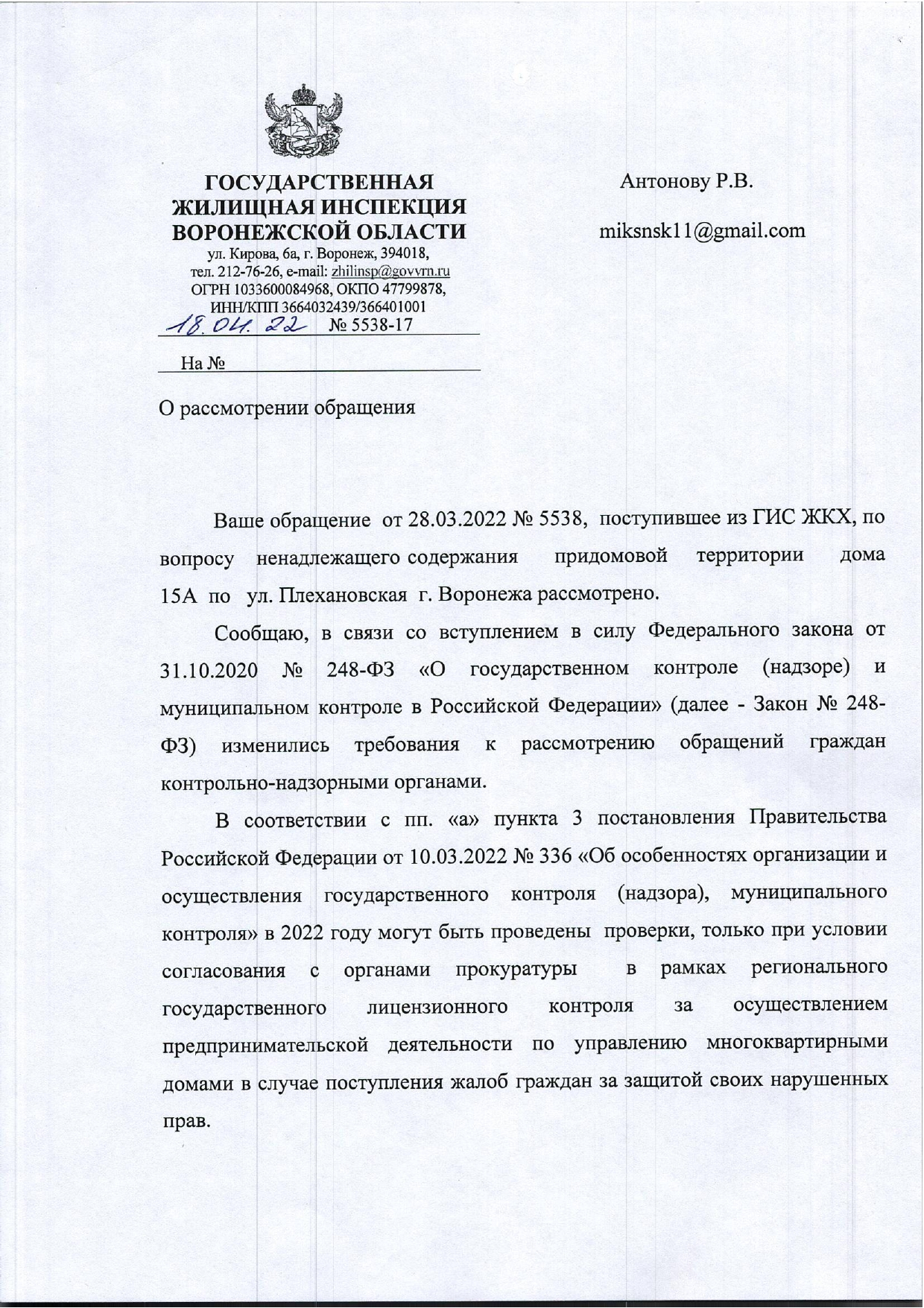 ГОСУДАРСТВЕННАЯ ЖИЛИЩНАЯ ИНСПЕКЦИЯ ВОРОНЕЖСКОЙ ОБЛАСТИ
ул. Кирова, 6а, г. Воронеж, 394018,
тел. 212-76-26, e-mail: zhilinsp@govvrn.ru
ОГРН 1033600084968, ОКПО 47799878,
ИНН/КПП 3664032439/366401001
18.04.22 № 5538-17

На №

Антонову Р.В.

miksnsk11@gmail.com

О рассмотрении обращения

Ваше обращение от 28.03.2022 № 5538, поступившее из ГИС ЖКХ, по вопросу ненадлежащего содержания придомовой территории дома 15А по ул. Плехановская г. Воронежа рассмотрено.

Сообщаю, в связи со вступлением в силу Федерального закона от 31.10.2020 № 248-ФЗ «О государственном контроле (надзоре) и муниципальном контроле в Российской Федерации» (далее - Закон № 248-ФЗ) изменились требования к рассмотрению обращений граждан контрольно-надзорными органами.

В соответствии с пп. «а» пункта 3 постановления Правительства Российской Федерации от 10.03.2022 № 336 «Об особенностях организации и осуществления государственного контроля (надзора), муниципального контроля» в 2022 году могут быть проведены проверки, только при условии согласования с органами прокуратуры в рамках регионального государственного лицензионного контроля за осуществлением предпринимательской деятельности по управлению многоквартирными домами в случае поступления жалоб граждан за защитой своих нарушенных прав.